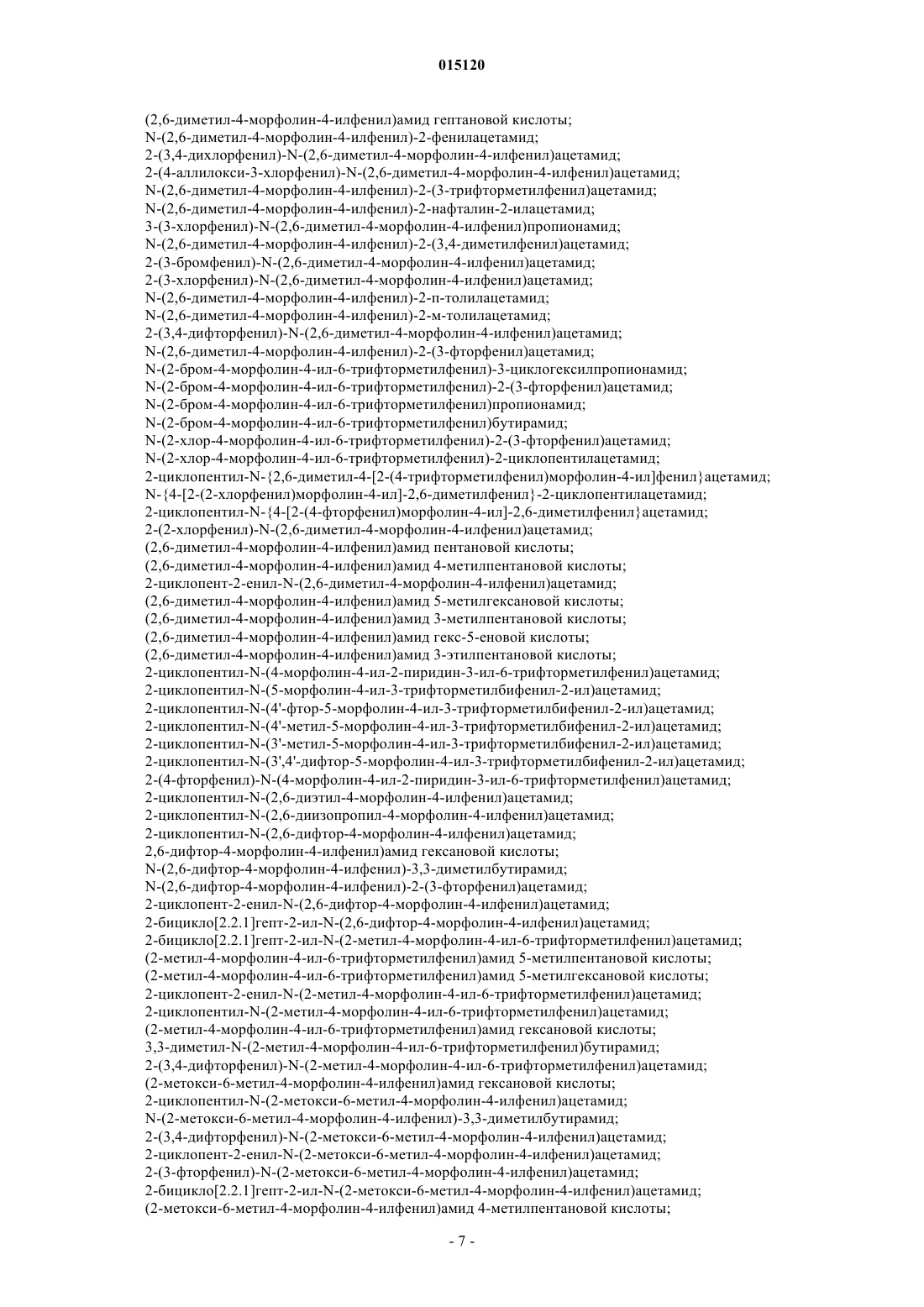 015120

(2,6-диметил-4-морфолин-4-илфенил)амид гептановой кислоты;
N-(2,6-диметил-4-морфолин-4-илфенил)-2-фенилацетамид;
2-(3,4-дихлорфенил)-N-(2,6-диметил-4-морфолин-4-илфенил)ацетамид;
2-(4-аллилокси-3-хлорфенил)-N-(2,6-диметил-4-морфолин-4-илфенил)ацетамид;
N-(2,6-диметил-4-морфолин-4-илфенил)-2-(3-трифторметилфенил)ацетамид;
N-(2,6-диметил-4-морфолин-4-илфенил)-2-нафталин-2-илацетамид;
3-(3-хлорфенил)-N-(2,6-диметил-4-морфолин-4-илфенил)пропионамид;
N-(2,6-диметил-4-морфолин-4-илфенил)-2-(3,4-диметилфенил)ацетамид;
2-(3-бромфенил)-N-(2,6-диметил-4-морфолин-4-илфенил)ацетамид;
2-(3-хлорфенил)-N-(2,6-диметил-4-морфолин-4-илфенил)ацетамид;
N-(2,6-диметил-4-морфолин-4-илфенил)-2-п-толилацетамид;
N-(2,6-диметил-4-морфолин-4-илфенил)-2-м-толилацетамид;
2-(3,4-дифторфенил)-N-(2,6-диметил-4-морфолин-4-илфенил)ацетамид;
N-(2,6-диметил-4-морфолин-4-илфенил)-2-(3-фторфенил)ацетамид;
N-(2-бром-4-морфолин-4-ил-6-трифторметилфенил)-3-циклогексилпропионамид;
N-(2-бром-4-морфолин-4-ил-6-трифторметилфенил)-2-(3-фторфенил)ацетамид;
N-(2-бром-4-морфолин-4-ил-6-трифторметилфенил)пропионамид;
N-(2-бром-4-морфолин-4-ил-6-трифторметилфенил)бутирамид;
N-(2-хлор-4-морфолин-4-ил-6-трифторметилфенил)-2-(3-фторфенил)ацетамид;
N-(2-хлор-4-морфолин-4-ил-6-трифторметилфенил)-2-циклопентилацетамид;
2-циклопентил-N-{2,6-диметил-4-[2-(4-трифторметилфенил)морфолин-4-ил]фенил}ацетамид;
N-{4-[2-(2-хлорфенил)морфолин-4-ил]-2,6-диметилфенил}-2-циклопентилацетамид;
2-циклопентил-N-{4-[2-(4-фторфенил)морфолин-4-ил]-2,6-диметилфенил}ацетамид;
2-(2-хлорфенил)-N-(2,6-диметил-4-морфолин-4-илфенил)ацетамид;
(2,6-диметил-4-морфолин-4-илфенил)амид пентановой кислоты;
(2,6-диметил-4-морфолин-4-илфенил)амид 4-метилпентановой кислоты;
2-циклопент-2-енил-N-(2,6-диметил-4-морфолин-4-илфенил)ацетамид;
(2,6-диметил-4-морфолин-4-илфенил)амид 5-метилгексановой кислоты;
(2,6-диметил-4-морфолин-4-илфенил)амид 3-метилпентановой кислоты;
(2,6-диметил-4-морфолин-4-илфенил)амид гекс-5-еновой кислоты;
(2,6-диметил-4-морфолин-4-илфенил)амид 3-этилпентановой кислоты;
2-циклопентил-N-(4-морфолин-4-ил-2-пиридин-3-ил-6-трифторметилфенил)ацетамид;
2-циклопентил-N-(5-морфолин-4-ил-3-трифторметилбифенил-2-ил)ацетамид;
2-циклопентил-N-(4'-фтор-5-морфолин-4-ил-3-трифторметилбифенил-2-ил)ацетамид;
2-циклопентил-N-(4'-метил-5-морфолин-4-ил-3-трифторметилбифенил-2-ил)ацетамид;
2-циклопентил-N-(3'-метил-5-морфолин-4-ил-3-трифторметилбифенил-2-ил)ацетамид;
2-циклопентил-N-(3',4'-дифтор-5-морфолин-4-ил-3-трифторметилбифенил-2-ил)ацетамид;
2-(4-фторфенил)-N-(4-морфолин-4-ил-2-пиридин-3-ил-6-трифторметилфенил)ацетамид;
2-циклопентил-N-(2,6-диэтил-4-морфолин-4-илфенил)ацетамид;
2-циклопентил-N-(2,6-диизопропил-4-морфолин-4-илфенил)ацетамид;
2-циклопентил-N-(2,6-дифтор-4-морфолин-4-илфенил)ацетамид;
2,6-дифтор-4-морфолин-4-илфенил)амид гексановой кислоты;
N-(2,6-дифтор-4-морфолин-4-илфенил)-3,3-диметилбутирамид;
N-(2,6-дифтор-4-морфолин-4-илфенил)-2-(3-фторфенил)ацетамид;
2-циклопент-2-енил-N-(2,6-дифтор-4-морфолин-4-илфенил)ацетамид;
2-бицикло[2.2.1]гепт-2-ил-N-(2,6-дифтор-4-морфолин-4-илфенил)ацетамид;
2-бицикло[2.2.1]гепт-2-ил-N-(2-метил-4-морфолин-4-ил-6-трифторметилфенил)ацетамид;
(2-метил-4-морфолин-4-ил-6-трифторметилфенил)амид 5-метилпентановой кислоты;
(2-метил-4-морфолин-4-ил-6-трифторметилфенил)амид 5-метилгексановой кислоты;
2-циклопент-2-енил-N-(2-метил-4-морфолин-4-ил-6-трифторметилфенил)ацетамид;
2-циклопентил-N-(2-метил-4-морфолин-4-ил-6-трифторметилфенил)ацетамид;
(2-метил-4-морфолин-4-ил-6-трифторметилфенил)амид гексановой кислоты;
3,3-диметил-N-(2-метил-4-морфолин-4-ил-6-трифторметилфенил)бутирамид;
2-(3,4-дифторфенил)-N-(2-метил-4-морфолин-4-ил-6-трифторметилфенил)ацетамид;
(2-метокси-6-метил-4-морфолин-4-илфенил)амид гексановой кислоты;
2-циклопентил-N-(2-метокси-6-метил-4-морфолин-4-илфенил)ацетамид;
N-(2-метокси-6-метил-4-морфолин-4-илфенил)-3,3-диметилбутирамид;
2-(3,4-дифторфенил)-N-(2-метокси-6-метил-4-морфолин-4-илфенил)ацетамид;
2-циклопент-2-енил-N-(2-метокси-6-метил-4-морфолин-4-илфенил)ацетамид;
2-(3-фторфенил)-N-(2-метокси-6-метил-4-морфолин-4-илфенил)ацетамид;
2-бицикло[2.2.1]гепт-2-ил-N-(2-метокси-6-метил-4-морфолин-4-илфенил)ацетамид;
(2-метокси-6-метил-4-морфолин-4-илфенил)амид 4-метилпентановой кислоты;

- 7 -